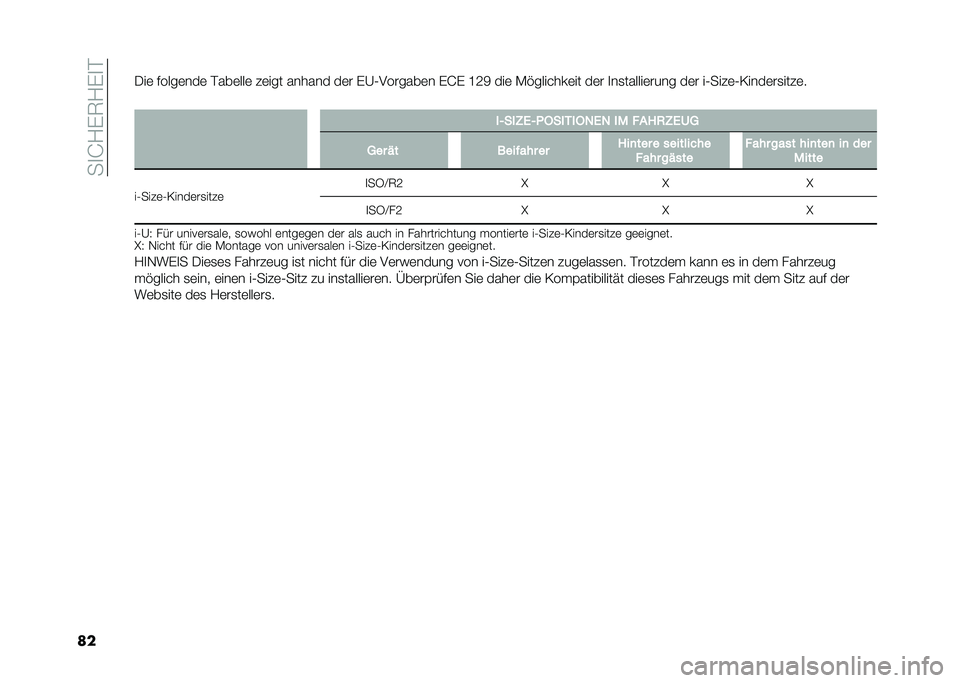 SICHERHEIT

Die folgende Tabelle zeigt anhand der EU-Vorgaben ECE 129 die Möglichkeit der Installierung der i-Size-Kindersitze.

| | I-SIZE-POSITIONEN IM FAHRZEUG | | | |
|---|---|---|---|---|
| | Gerät | Beifahrer | Hintere seitliche Fahrgäste | Fahrgast hinten in der Mitte |
| i-Size-Kindersitze | ISO/R2 | X | X | X |
| | ISO/F2 | X | X | X |

i-U: Für universale, sowohl entgegen der als auch in Fahrtrichtung montierte i-Size-Kindersitze geeignet.
X: Nicht für die Montage von universalen i-Size-Kindersitzen geeignet.

HINWEIS Dieses Fahrzeug ist nicht für die Verwendung von i-Size-Sitzen zugelassen. Trotzdem kann es in dem Fahrzeug möglich sein, einen i-Size-Sitz zu installieren. Überprüfen Sie daher die Kompatibilität dieses Fahrzeugs mit dem Sitz auf der Website des Herstellers.

82

carmanualsonline.info